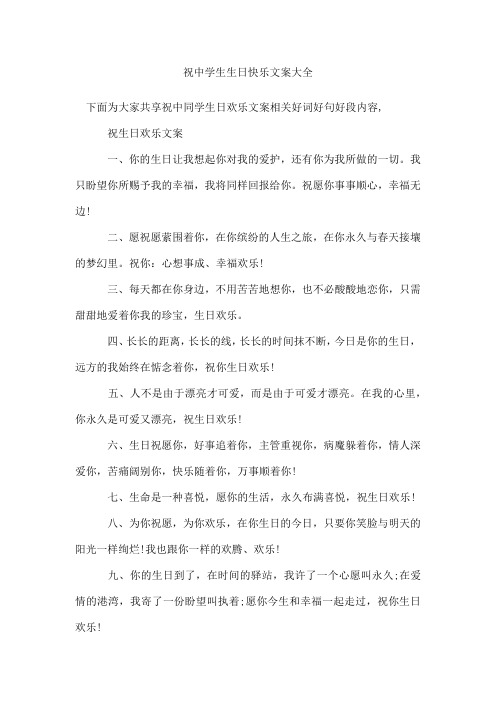 祝中学生生日快乐文案大全

下面为大家共享祝中同学生日欢乐文案相关好词好句好段内容，

祝生日欢乐文案

一、你的生日让我想起你对我的爱护，还有你为我所做的一切。我只盼望你所赐予我的幸福，我将同样回报给你。祝愿你事事顺心，幸福无边！

二、愿祝愿萦围着你，在你缤纷的人生之旅，在你永久与春天接壤的梦幻里。祝你：心想事成、幸福欢乐！

三、每天都在你身边，不用苦苦地想你，也不必酸酸地恋你，只需甜甜地爱着你我的珍宝，生日欢乐。

四、长长的距离，长长的线，长长的时间抹不断，今日是你的生日，远方的我始终在惦念着你，祝你生日欢乐！

五、人不是由于漂亮才可爱，而是由于可爱才漂亮。在我的心里，你永久是可爱又漂亮，祝生日欢乐！

六、生日祝愿你，好事追着你，主管重视你，病魔躲着你，情人深爱你，苦痛阔别你，快乐随着你，万事顺着你！

七、生命是一种喜悦，愿你的生活，永久布满喜悦，祝生日欢乐！

八、为你祝愿，为你欢乐，在你生日的今日，只要你笑脸与明天的阳光一样绚烂!我也跟你一样的欢腾、欢乐！

九、你的生日到了，在时间的驿站，我许了一个心愿叫永久;在爱情的港湾，我寄了一份盼望叫执着;愿你今生和幸福一起走过，祝你生日欢乐！